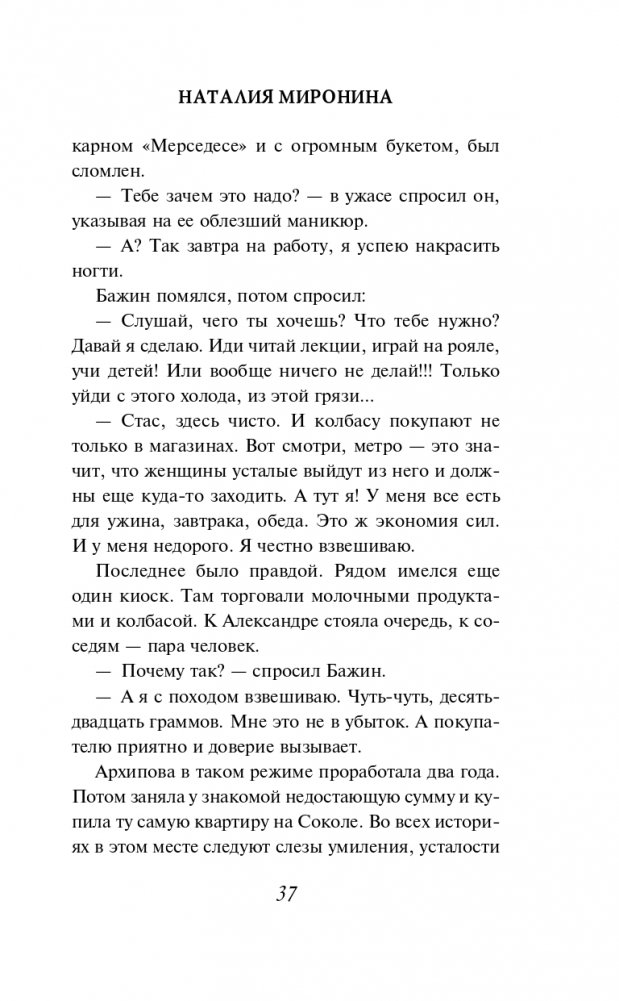 НАТАЛИЯ МИРОНИНА

карном «Мерседесе» и с огромным букетом, был сломлен.

— Тебе зачем это надо? — в ужасе спросил он, указывая на ее облезший маникюр.

— А? Так завтра на работу, я успею накрасить ногти.

Бажин помялся, потом спросил:

— Слушай, чего ты хочешь? Что тебе нужно? Давай я сделаю. Иди читай лекции, играй на рояле, учи детей! Или вообще ничего не делай!!! Только уйди с этого холода, из этой грязи...

— Стас, здесь чисто. И колбасу покупают не только в магазинах. Вот смотри, метро — это значит, что женщины усталые выйдут из него и должны еще куда-то заходить. А тут я! У меня все есть для ужина, завтрака, обеда. Это ж экономия сил. И у меня недорого. Я честно взвешиваю.

Последнее было правдой. Рядом имелся еще один киоск. Там торговали молочными продуктами и колбасой. К Александре стояла очередь, к соседям — пара человек.

— Почему так? — спросил Бажин.

— А я с походом взвешиваю. Чуть-чуть, десять-двадцать граммов. Мне это не в убыток. А покупателю приятно и доверие вызывает.

Архипова в таком режиме проработала два года. Потом заняла у знакомой недостающую сумму и купила ту самую квартиру на Соколе. Во всех историях в этом месте следуют слезы умиления, усталости

37